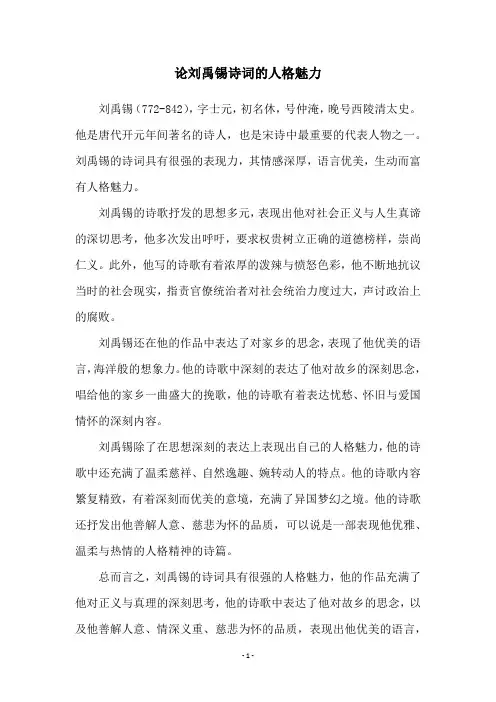 论刘禹锡诗词的人格魅力

刘禹锡（772-842），字士元，初名休，号仲淹，晚号西陵清太史。他是唐代开元年间著名的诗人，也是宋诗中最重要的代表人物之一。刘禹锡的诗词具有很强的表现力，其情感深厚，语言优美，生动而富有人格魅力。

刘禹锡的诗歌抒发的思想多元，表现出他对社会正义与人生真谛的深切思考，他多次发出呼吁，要求权贵树立正确的道德榜样，崇尚仁义。此外，他写的诗歌有着浓厚的泼辣与愤怒色彩，他不断地抗议当时的社会现实，指责官僚统治者对社会统治力度过大，声讨政治上的腐败。

刘禹锡还在他的作品中表达了对家乡的思念，表现了他优美的语言，海洋般的想象力。他的诗歌中深刻的表达了他对故乡的深刻思念，唱给他的家乡一曲盛大的挽歌，他的诗歌有着表达忧愁、怀旧与爱国情怀的深刻内容。

刘禹锡除了在思想深刻的表达上表现出自己的人格魅力，他的诗歌中还充满了温柔慈祥、自然逸趣、婉转动人的特点。他的诗歌内容繁复精致，有着深刻而优美的意境，充满了异国梦幻之境。他的诗歌还抒发出他善解人意、慈悲为怀的品质，可以说是一部表现他优雅、温柔与热情的人格精神的诗篇。

总而言之，刘禹锡的诗词具有很强的人格魅力，他的作品充满了他对正义与真理的深刻思考，他的诗歌中表达了他对故乡的思念，以及他善解人意、情深义重、慈悲为怀的品质，表现出他优美的语言，

- 1 -